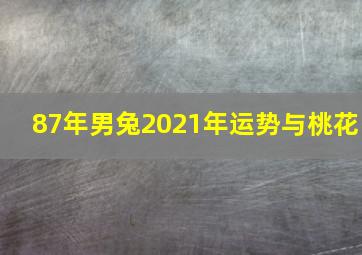 87年男兔2021年运势与桃花